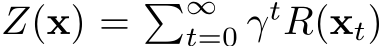 $Z(\mathbf{x}) = \sum_{t=0}^{\infty} \gamma^t R(\mathbf{x}_t)$